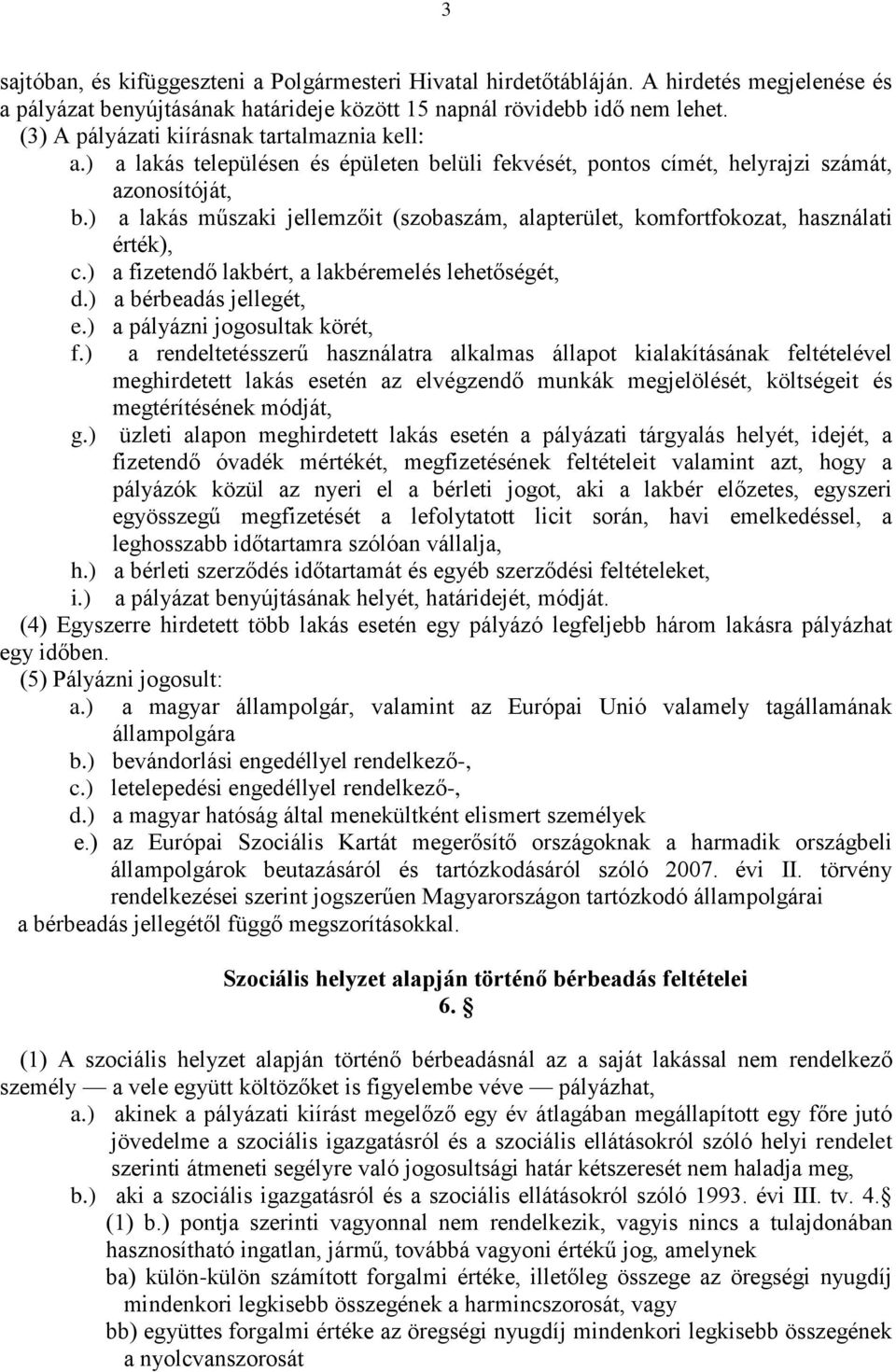 3

sajtóban, és kifüggeszteni a Polgármesteri Hivatal hirdetőtábláján. A hirdetés megjelenése és a pályázat benyújtásának határideje között 15 napnál rövidebb idő nem lehet.

(3) A pályázati kiírásnak tartalmaznia kell:

a.) a lakás településen és épületen belüli fekvését, pontos címét, helyrajzi számát, azonosítóját,

b.) a lakás műszaki jellemzőit (szobaszám, alapterület, komfortfokozat, használati érték),

c.) a fizetendő lakbért, a lakbéremelés lehetőségét,

d.) a bérbeadás jellegét,

e.) a pályázni jogosultak körét,

f.) a rendeltetésszerű használatra alkalmas állapot kialakításának feltételével meghirdetett lakás esetén az elvégzendő munkák megjelölését, költségeit és megtérítésének módját,

g.) üzleti alapon meghirdetett lakás esetén a pályázati tárgyalás helyét, idejét, a fizetendő óvadék mértékét, megfizetésének feltételeit valamint azt, hogy a pályázók közül az nyeri el a bérleti jogot, aki a lakbér előzetes, egyszeri egyösszegű megfizetését a lefolytatott licit során, havi emelkedéssel, a leghosszabb időtartamra szólóan vállalja,

h.) a bérleti szerződés időtartamát és egyéb szerződési feltételeket,

i.) a pályázat benyújtásának helyét, határidejét, módját.

(4) Egyszerre hirdetett több lakás esetén egy pályázó legfeljebb három lakásra pályázhat egy időben.

(5) Pályázni jogosult:

a.) a magyar állampolgár, valamint az Európai Unió valamely tagállamának állampolgára

b.) bevándorlási engedéllyel rendelkező-,

c.) letelepedési engedéllyel rendelkező-,

d.) a magyar hatóság által menekültként elismert személyek

e.) az Európai Szociális Kartát megerősítő országoknak a harmadik országbeli állampolgárok beutazásáról és tartózkodásáról szóló 2007. évi II. törvény rendelkezései szerint jogszerűen Magyarországon tartózkodó állampolgárai

a bérbeadás jellegétől függő megszorításokkal.

Szociális helyzet alapján történő bérbeadás feltételei
6. §

(1) A szociális helyzet alapján történő bérbeadásnál az a saját lakással nem rendelkező személy — a vele együtt költözőket is figyelembe véve — pályázhat,

a.) akinek a pályázati kiírást megelőző egy év átlagában megállapított egy főre jutó jövedelme a szociális igazgatásról és a szociális ellátásokról szóló helyi rendelet szerinti átmeneti segélyre való jogosultsági határ kétszeresét nem haladja meg,

b.) aki a szociális igazgatásról és a szociális ellátásokról szóló 1993. évi III. tv. 4.§ (1) b.) pontja szerinti vagyonnal nem rendelkezik, vagyis nincs a tulajdonában hasznosítható ingatlan, jármű, továbbá vagyoni értékű jog, amelynek

ba) külön-külön számított forgalmi értéke, illetőleg összege az öregségi nyugdíj mindenkori legkisebb összegének a harmincszorosát, vagy

bb) együttes forgalmi értéke az öregségi nyugdíj mindenkori legkisebb összegének a nyolcvanszorosát